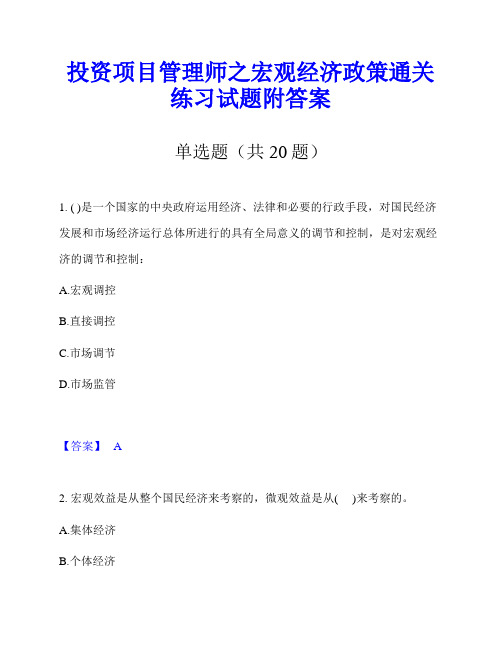 投资项目管理师之宏观经济政策通关练习试题附答案

单选题（共 20 题）

1. ( )是一个国家的中央政府运用经济、法律和必要的行政手段，对国民经济发展和市场经济运行总体所进行的具有全局意义的调节和控制，是对宏观经济的调节和控制：

A.宏观调控

B.直接调控

C.市场调节

D.市场监管

【答案】 A

2. 宏观效益是从整个国民经济来考察的，微观效益是从(　)来考察的。

A.集体经济

B.个体经济